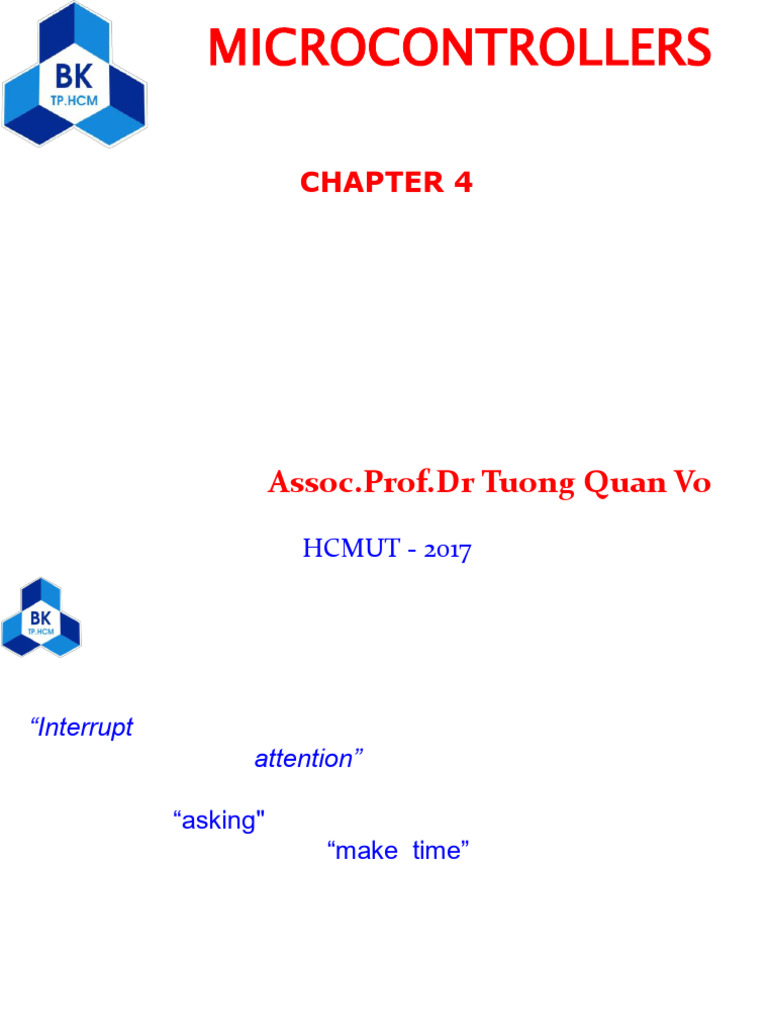 BK
TP.HCM

MICROCONTROLLERS

CHAPTER 4

Assoc.Prof.Dr Tuong Quan Vo

HCMUT - 2017

BK
TP.HCM

"Interrupt

attention"

"asking"

"make time"